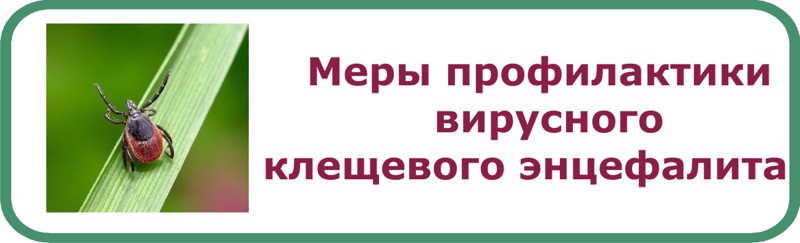 Меры профилактики вирусного клещевого энцефалита